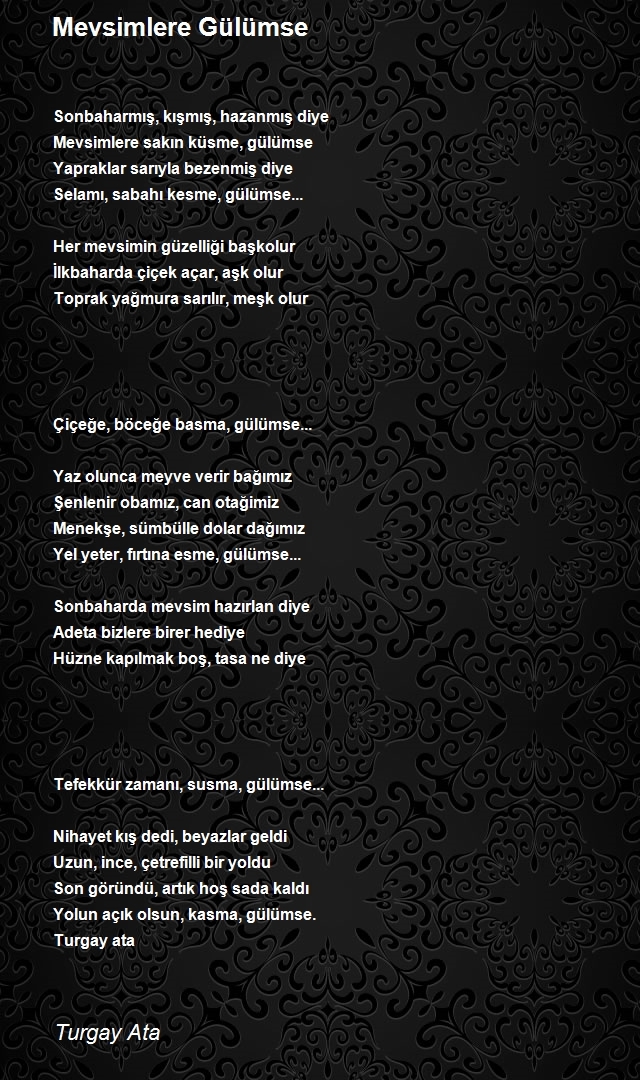 Mevsimlere Gülümse

Sonbaharmış, kışmış, hazanmış diye
Mevsimlere sakın küsme, gülümse
Yapraklar sarıyla bezenmiş diye
Selamı, sabahı kesme, gülümse...

Her mevsimin güzelliği başkolur
İlkbaharda çiçek açar, aşk olur
Toprak yağmura sarılır, meşk olur

Çiçeğe, böceğe basma, gülümse...

Yaz olunca meyve verir bağımız
Şenlenir obamız, can otağimiz
Menekşe, sümbülle dolar dağımız
Yel yeter, fırtına esme, gülümse...

Sonbaharda mevsim hazırlan diye
Adeta bizlere birer hediye
Hüzne kapılmak boş, tasa ne diye

Tefekkür zamanı, susma, gülümse...

Nihayet kış dedi, beyazlar geldi
Uzun, ince, çetrefilli bir yoldu
Son göründü, artık hoş sada kaldı
Yolun açık olsun, kasma, gülümse.
Turgay ata

Turgay Ata